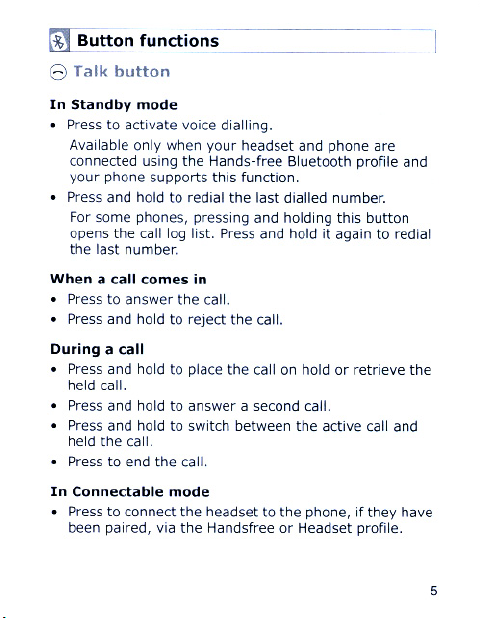 Button functions

Talk button

In Standby mode

• Press to activate voice dialling.

Available only when your headset and phone are connected using the Hands-free Bluetooth profile and your phone supports this function.

• Press and hold to redial the last dialled number.

For some phones, pressing and holding this button opens the call log list. Press and hold it again to redial the last number.

When a call comes in

• Press to answer the call.
• Press and hold to reject the call.

During a call

• Press and hold to place the call on hold or retrieve the held call.
• Press and hold to answer a second call.
• Press and hold to switch between the active call and held the call.
• Press to end the call.

In Connectable mode

• Press to connect the headset to the phone, if they have been paired, via the Handsfree or Headset profile.

5